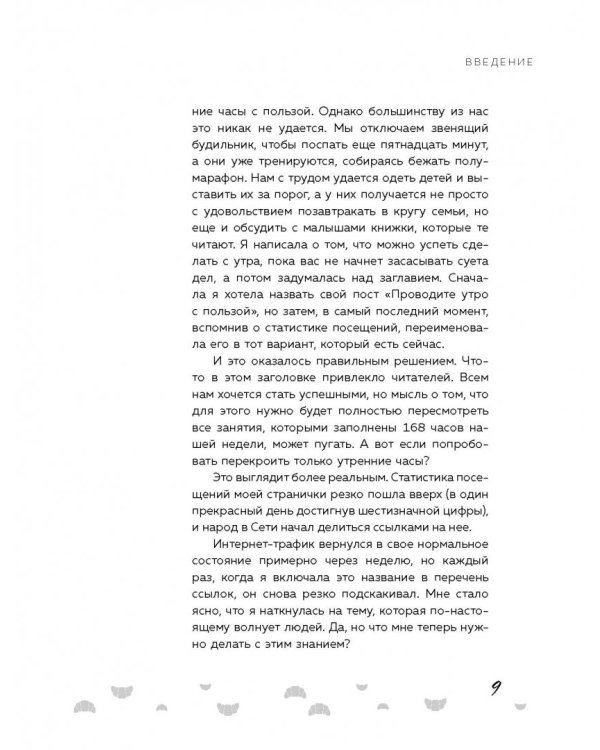 ВВЕДЕНИЕ

ние часы с пользой. Однако большинству из нас это никак не удается. Мы отключаем звенящий будильник, чтобы поспать еще пятнадцать минут, а они уже тренируются, собираясь бежать полумарафон. Нам с трудом удается одеть детей и выставить их за порог, а у них получается не просто с удовольствием позавтракать в кругу семьи, но еще и обсудить с малышами книжки, которые те читают. Я написала о том, что можно успеть сделать с утра, пока вас не начнет засасывать суета дел, а потом задумалась над заглавием. Сначала я хотела назвать свой пост «Проводите утро с пользой», но затем, в самый последний момент, вспомнив о статистике посещений, переименовала его в тот вариант, который есть сейчас.

И это оказалось правильным решением. Что-то в этом заголовке привлекло читателей. Всем нам хочется стать успешными, но мысль о том, что для этого нужно будет полностью пересмотреть все занятия, которыми заполнены 168 часов нашей недели, может пугать. А вот если попробовать перекроить только утренние часы?

Это выглядит более реальным. Статистика посещений моей странички резко пошла вверх (в один прекрасный день достигнув шестизначной цифры), и народ в Сети начал делиться ссылками на нее.

Интернет-трафик вернулся в свое нормальное состояние примерно через неделю, но каждый раз, когда я включала это название в перечень ссылок, он снова резко подскакивал. Мне стало ясно, что я наткнулась на тему, которая по-настоящему волнует людей. Да, но что мне теперь нужно делать с этим знанием?

9